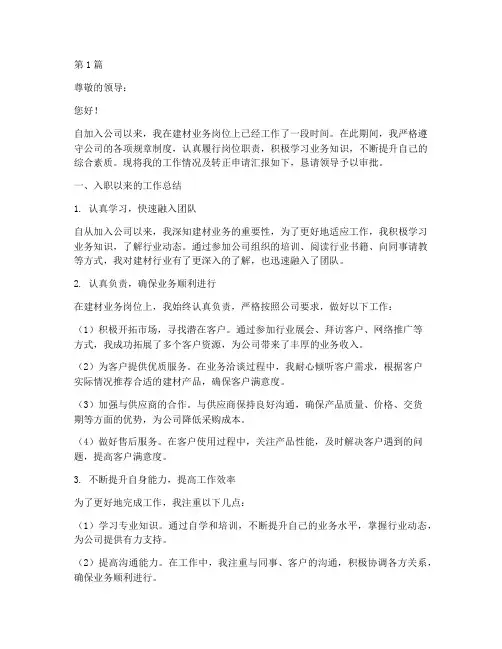 第1篇

尊敬的领导：

您好！

自加入公司以来，我在建材业务岗位上已经工作了一段时间。在此期间，我严格遵守公司的各项规章制度，认真履行岗位职责，积极学习业务知识，不断提升自己的综合素质。现将我的工作情况及转正申请汇报如下，恳请领导予以审批。

一、入职以来的工作总结

1. 认真学习，快速融入团队

自从加入公司以来，我深知建材业务的重要性，为了更好地适应工作，我积极学习业务知识，了解行业动态。通过参加公司组织的培训、阅读行业书籍、向同事请教等方式，我对建材行业有了更深入的了解，也迅速融入了团队。

2. 认真负责，确保业务顺利进行

在建材业务岗位上，我始终认真负责，严格按照公司要求，做好以下工作：

（1）积极开拓市场，寻找潜在客户。通过参加行业展会、拜访客户、网络推广等方式，我成功拓展了多个客户资源，为公司带来了丰厚的业务收入。

（2）为客户提供优质服务。在业务洽谈过程中，我耐心倾听客户需求，根据客户实际情况推荐合适的建材产品，确保客户满意度。

（3）加强与供应商的合作。与供应商保持良好沟通，确保产品质量、价格、交货期等方面的优势，为公司降低采购成本。

（4）做好售后服务。在客户使用过程中，关注产品性能，及时解决客户遇到的问题，提高客户满意度。

3. 不断提升自身能力，提高工作效率

为了更好地完成工作，我注重以下几点：

（1）学习专业知识。通过自学和培训，不断提升自己的业务水平，掌握行业动态，为公司提供有力支持。

（2）提高沟通能力。在工作中，我注重与同事、客户的沟通，积极协调各方关系，确保业务顺利进行。